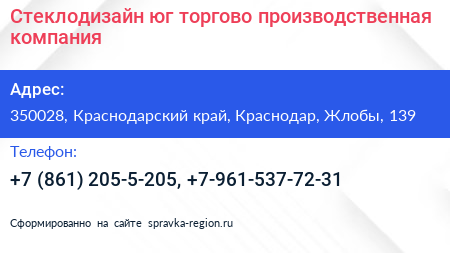 Стеклодизайн юг торгово производственная компания

Адрес:

350028, Краснодарский край, Краснодар, Жлобы, 139

Телефон:

+7 (861) 205-5-205, +7-961-537-72-31

Сформированно на сайте spravka-region.ru